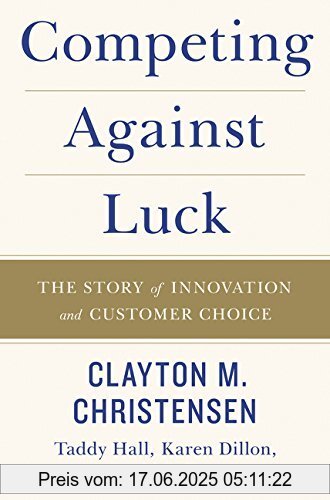 Competing Against Luck

THE STORY of INNOVATION and CUSTOMER CHOICE

CLAYTON M. CHRISTENSEN

Taddy Hall, Karen Dillon,

Preis vom: 17.06.2025 05:11:22